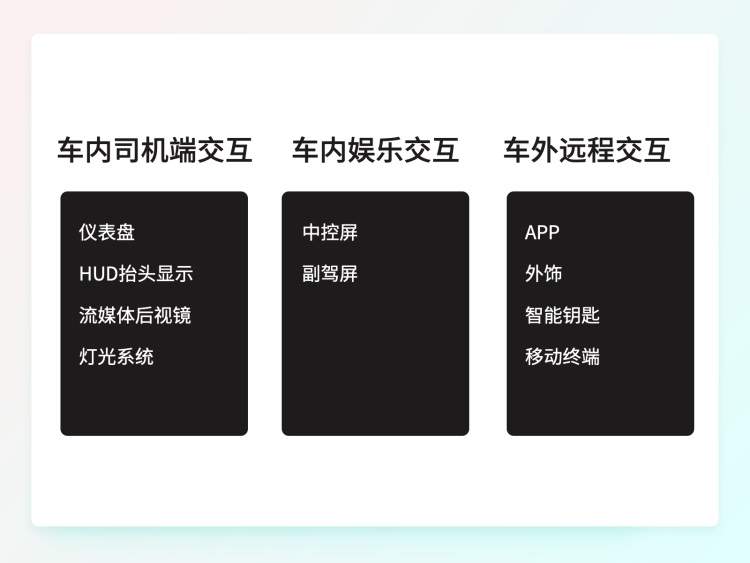 车内司机端交互

仪表盘
HUD抬头显示
流媒体后视镜
灯光系统

车内娱乐交互

中控屏
副驾屏

车外远程交互

APP
外饰
智能钥匙
移动终端